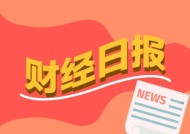 财经日报

NEWS